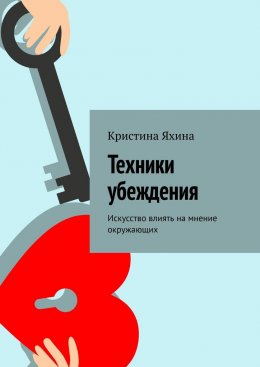 Кристина Яхина

Техники убеждения

Искусство влиять на мнение окружающих